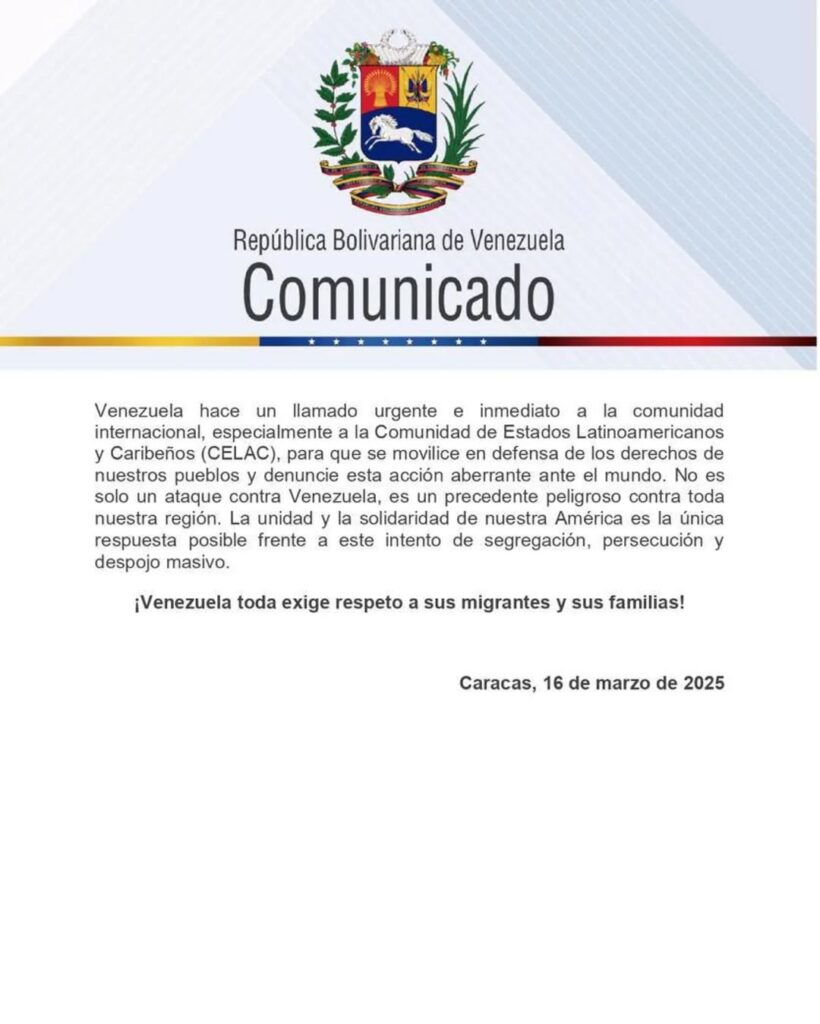 República Bolivariana de Venezuela
Comunicado

Venezuela hace un llamado urgente e inmediato a la comunidad internacional, especialmente a la Comunidad de Estados Latinoamericanos y Caribeños (CELAC), para que se movilice en defensa de los derechos de nuestros pueblos y denuncie esta acción aberrante ante el mundo. No es solo un ataque contra Venezuela, es un precedente peligroso contra toda nuestra región. La unidad y la solidaridad de nuestra América es la única respuesta posible frente a este intento de segregación, persecución y despojo masivo.

¡Venezuela toda exige respeto a sus migrantes y sus familias!

Caracas, 16 de marzo de 2025